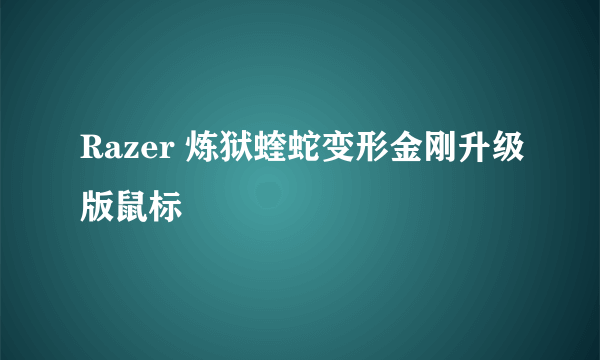 Razer 炼狱蝰蛇变形金刚升级版鼠标